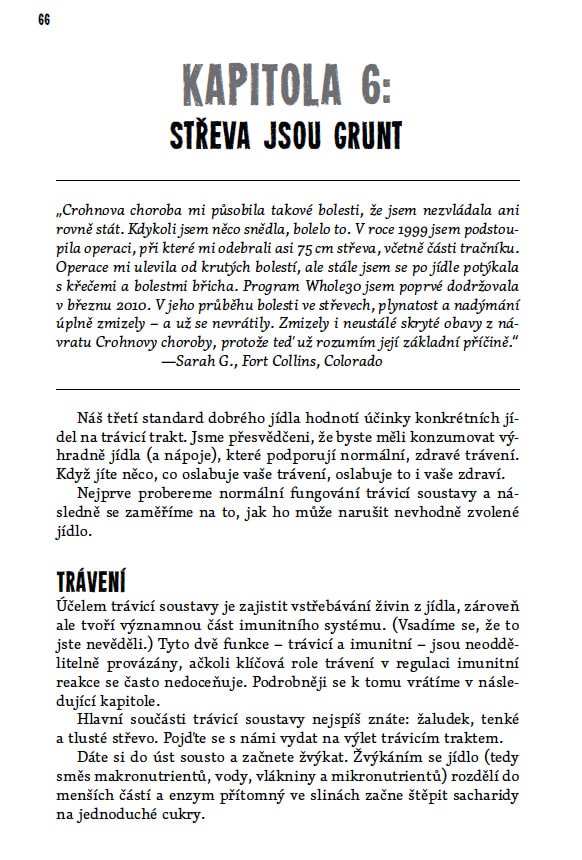 66

KAPITOLA 6:
STŘEVA JSOU GRUNT

„Crohnova choroba mi působila takové bolesti, že jsem nezvládala ani rovně stát. Kdykoli jsem něco snědla, bolelo to. V roce 1999 jsem podstoupila operaci, při které mi odebrali asi 75 cm střeva, včetně části tračníku. Operace mi ulevila od krutých bolestí, ale stále jsem se po jídle potýkala s křečemi a bolestmi břicha. Program Whole30 jsem poprvé dodržovala v březnu 2010. V jeho průběhu bolesti ve střevech, plynatost a nadýmání úplně zmizely – a už se nevrátily. Zmizely i neustálé skryté obavy z návratu Crohnovy choroby, protože teď už rozumím její základní příčině."
—Sarah G., Fort Collins, Colorado

Náš třetí standard dobrého jídla hodnotí účinky konkrétních jídel na trávicí trakt. Jsme přesvědčeni, že byste měli konzumovat výhradně jídla (a nápoje), které podporují normální, zdravé trávení. Když jíte něco, co oslabuje vaše trávení, oslabuje to i vaše zdraví.

Nejprve probereme normální fungování trávicí soustavy a následně se zaměříme na to, jak ho může narušit nevhodně zvolené jídlo.

TRÁVENÍ

Účelem trávicí soustavy je zajistit vstřebávání živin z jídla, zároveň ale tvoří významnou část imunitního systému. (Vsadíme se, že to jste nevěděli.) Tyto dvě funkce – trávicí a imunitní – jsou neoddělitelně provázány, ačkoli klíčová role trávení v regulaci imunitní reakce se často nedoceňuje. Podrobněji se k tomu vrátíme v následující kapitole.

Hlavní součásti trávicí soustavy nejspíš znáte: žaludek, tenké a tlusté střevo. Pojďte se s námi vydat na výlet trávicím traktem.

Dáte si do úst sousto a začnete žvýkat. Žvýkáním se jídlo (tedy směs makronutrientů, vody, vlákniny a mikronutrientů) rozdělí do menších částí a enzym přítomný ve slinách začne štěpit sacharidy na jednoduché cukry.